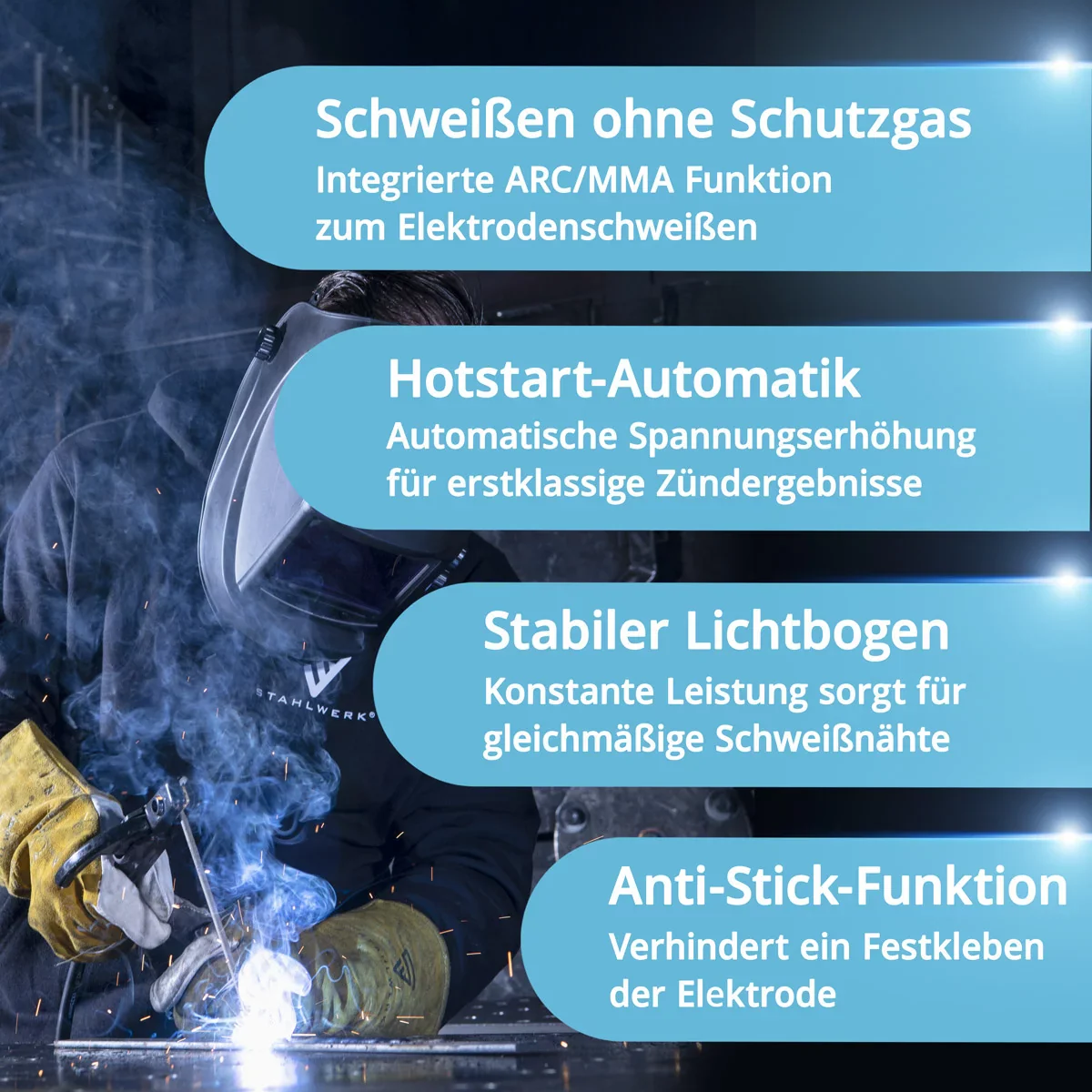 Schweißen ohne Schutzgas
Integrierte ARC/MMA Funktion
zum Elektrodenschweißen

Hotstart-Automatik
Automatische Spannungserhöhung
für erstklassige Zündergebnisse

Stabiler Lichtbogen
Konstante Leistung sorgt für
gleichmäßige Schweißnähte

Anti-Stick-Funktion
Verhindert ein Festkleben
der Elektrode

STAHLWERK®